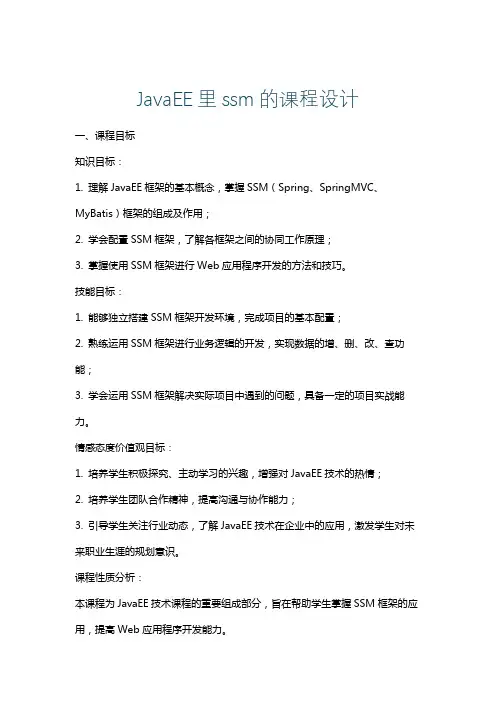 JavaEE 里 ssm 的课程设计

一、课程目标

知识目标：

1. 理解 JavaEE 框架的基本概念，掌握 SSM（Spring、SpringMVC、MyBatis）框架的组成及作用；

2. 学会配置 SSM 框架，了解各框架之间的协同工作原理；

3. 掌握使用 SSM 框架进行 Web 应用程序开发的方法和技巧。

技能目标：

1. 能够独立搭建 SSM 框架开发环境，完成项目的基本配置；

2. 熟练运用 SSM 框架进行业务逻辑的开发，实现数据的增、删、改、查功能；

3. 学会运用 SSM 框架解决实际项目中遇到的问题，具备一定的项目实战能力。

情感态度价值观目标：

1. 培养学生积极探究、主动学习的兴趣，增强对 JavaEE 技术的热情；

2. 培养学生团队合作精神，提高沟通与协作能力；

3. 引导学生关注行业动态，了解 JavaEE 技术在企业中的应用，激发学生对未来职业生涯的规划意识。

课程性质分析：

本课程为 JavaEE 技术课程的重要组成部分，旨在帮助学生掌握 SSM 框架的应用，提高 Web 应用程序开发能力。